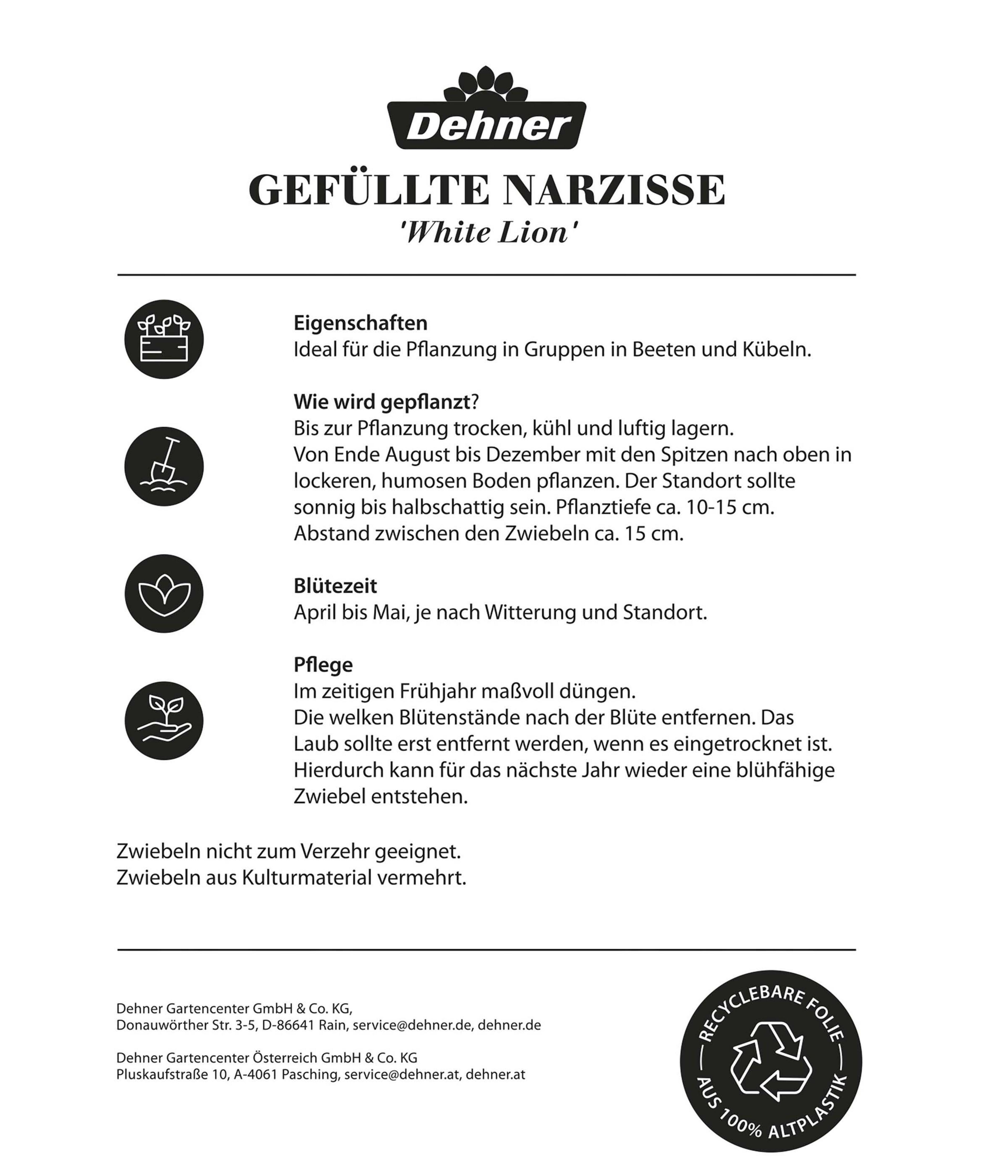 Dehner

GEFÜLLTE NARZISSE
'White Lion'

Eigenschaften
Ideal für die Pflanzung in Gruppen in Beeten und Kübeln.

Wie wird gepflanzt?
Bis zur Pflanzung trocken, kühl und luftig lagern.
Von Ende August bis Dezember mit den Spitzen nach oben in lockeren, humosen Boden pflanzen. Der Standort sollte sonnig bis halbschattig sein. Pflanztiefe ca. 10-15 cm.
Abstand zwischen den Zwiebeln ca. 15 cm.

Blütezeit
April bis Mai, je nach Witterung und Standort.

Pflege
Im zeitigen Frühjahr maßvoll düngen.
Die welken Blütenstände nach der Blüte entfernen. Das Laub sollte erst entfernt werden, wenn es eingetrocknet ist.
Hierdurch kann für das nächste Jahr wieder eine blühfähige Zwiebel entstehen.

Zwiebeln nicht zum Verzehr geeignet.
Zwiebeln aus Kulturmaterial vermehrt.

Dehner Gartencenter GmbH & Co. KG,
Donauwörther Str. 3-5, D-86641 Rain, service@dehner.de, dehner.de

Dehner Gartencenter Österreich GmbH & Co. KG
Pluskaufstraße 10, A-4061 Pasching, service@dehner.at, dehner.at

RECYCLEBARE FOLIE
AUS 100% ALTPLASTIK